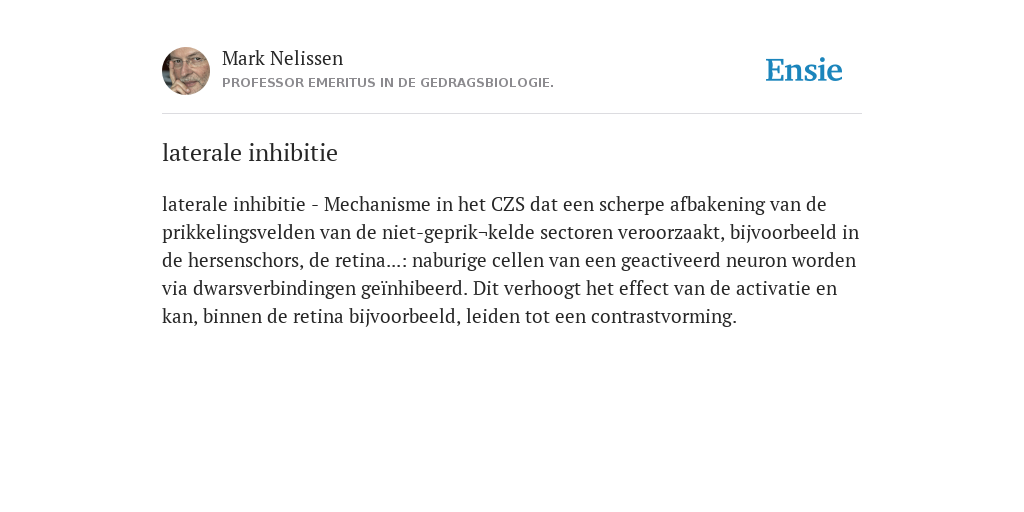 Mark Nelissen
PROFESSOR EMERITUS IN DE GEDRAGSBIOLOGIE.

Ensie

laterale inhibitie

laterale inhibitie - Mechanisme in het CZS dat een scherpe afbakening van de prikkelingsvelden van de niet-geprik¬kelde sectoren veroorzaakt, bijvoorbeeld in de hersenschors, de retina...: naburige cellen van een geactiveerd neuron worden via dwarsverbindingen geïnhibeerd. Dit verhoogt het effect van de activatie en kan, binnen de retina bijvoorbeeld, leiden tot een contrastvorming.